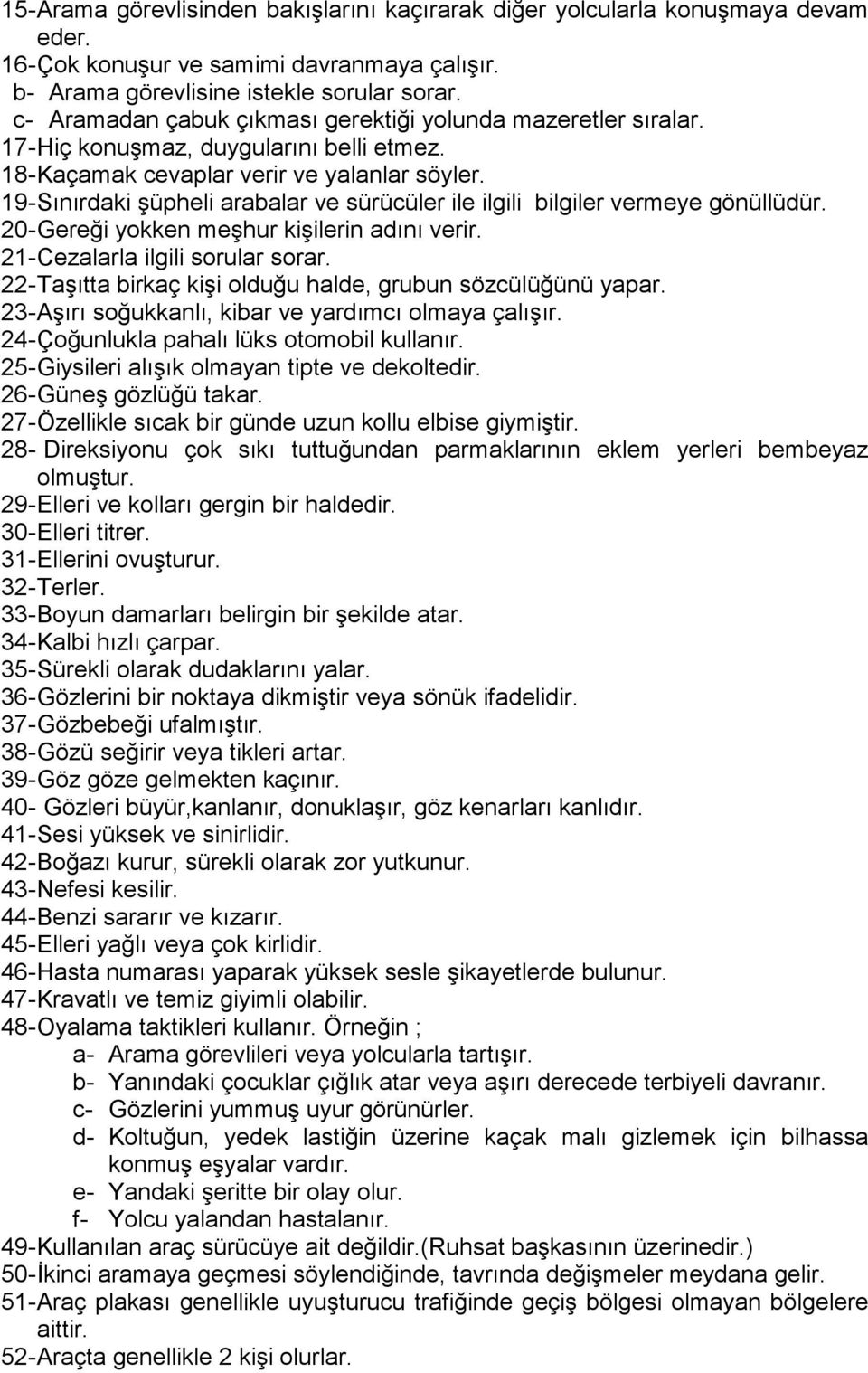 15-Arama görevlisinden bakışlarını kaçırarak diğer yolcularla konuşmaya devam eder.
16-Çok konuşur ve samimi davranmaya çalışır.
b- Arama görevlisine istekle sorular sorar.
c- Aramadan çabuk çıkması gerektiği yolunda mazeretler sıralar.
17-Hiç konuşmaz, duygularını belli etmez.
18-Kaçamak cevaplar verir ve yalanlar söyler.
19-Sınırdaki şüpheli arabalar ve sürücüler ile ilgili bilgiler vermeye gönüllüdür.
20-Gereği yokken meşhur kişilerin adını verir.
21-Cezalarla ilgili sorular sorar.
22-Taşıtta birkaç kişi olduğu halde, grubun sözcülüğünü yapar.
23-Aşırı soğukkanlı, kibar ve yardımcı olmaya çalışır.
24-Çoğunlukla pahalı lüks otomobil kullanır.
25-Giysileri alışık olmayan tipte ve dekoltedir.
26-Güneş gözlüğü takar.
27-Özellikle sıcak bir günde uzun kollu elbise giymiştir.
28- Direksiyonu çok sıkı tuttuğundan parmaklarının eklem yerleri bembeyaz olmuştur.
29-Elleri ve kolları gergin bir haldedir.
30-Elleri titrer.
31-Ellerini ovuşturur.
32-Terler.
33-Boyun damarları belirgin bir şekilde atar.
34-Kalbi hızlı çarpar.
35-Sürekli olarak dudaklarını yalar.
36-Gözlerini bir noktaya dikmiştir veya sönük ifadelidir.
37-Gözbebeği ufalmıştır.
38-Gözü seğirir veya tikleri artar.
39-Göz göze gelmekten kaçınır.
40- Gözleri büyür,kanlanır, donuklaşır, göz kenarları kanlıdır.
41-Sesi yüksek ve sinirlidir.
42-Boğazı kurur, sürekli olarak zor yutkunur.
43-Nefesi kesilir.
44-Benzi sararır ve kızarır.
45-Elleri yağlı veya çok kirlidir.
46-Hasta numarası yaparak yüksek sesle şikayetlerde bulunur.
47-Kravatlı ve temiz giyimli olabilir.
48-Oyalama taktikleri kullanır. Örneğin ;
a- Arama görevlileri veya yolcularla tartışır.
b- Yanındaki çocuklar çığlık atar veya aşırı derecede terbiyeli davranır.
c- Gözlerini yummuş uyur görünürler.
d- Koltuğun, yedek lastiğin üzerine kaçak malı gizlemek için bilhassa konmuş eşyalar vardır.
e- Yandaki şeritte bir olay olur.
f- Yolcu yalandan hastalanır.
49-Kullanılan araç sürücüye ait değildir.(Ruhsat başkasının üzerinedir.)
50-İkinci aramaya geçmesi söylendiğinde, tavrında değişmeler meydana gelir.
51-Araç plakası genellikle uyuşturucu trafiğinde geçiş bölgesi olmayan bölgelere aittir.
52-Araçta genellikle 2 kişi olurlar.